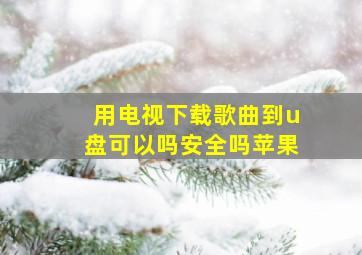 用电视下载歌曲到u盘可以吗安全吗苹果